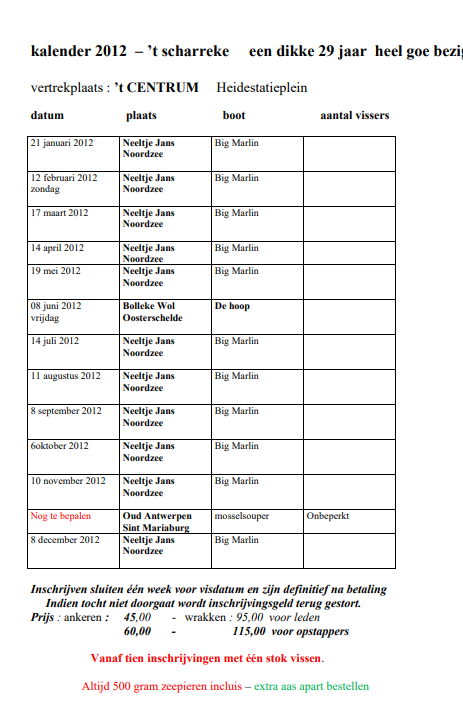 kalender 2012 – 't scharreke een dikke 29 jaar heel goe bezig

vertrekplaats : 't CENTRUM Heidestatieplein

| datum | plaats | boot | aantal vissers |
|---|---|---|---|
| 21 januari 2012 | Neeltje Jans Noordzee | Big Marlin | |
| 12 februari 2012 zondag | Neeltje Jans Noordzee | Big Marlin | |
| 17 maart 2012 | Neeltje Jans Noordzee | Big Marlin | |
| 14 april 2012 | Neeltje Jans Noordzee | Big Marlin | |
| 19 mei 2012 | Neeltje Jans Noordzee | Big Marlin | |
| 08 juni 2012 vrijdag | Bolleke Wol Oosterschelde | De hoop | |
| 14 juli 2012 | Neeltje Jans Noordzee | Big Marlin | |
| 11 augustus 2012 | Neeltje Jans Noordzee | Big Marlin | |
| 8 september 2012 | Neeltje Jans Noordzee | Big Marlin | |
| 6oktober 2012 | Neeltje Jans Noordzee | Big Marlin | |
| 10 november 2012 | Neeltje Jans Noordzee | Big Marlin | |
| Nog te bepalen | Oud Antwerpen Sint Mariaburg | mosselsouper | Onbeperkt |
| 8 december 2012 | Neeltje Jans Noordzee | Big Marlin | |

Inschrijven sluiten één week voor visdatum en zijn definitief na betaling
Indien tocht niet doorgaat wordt inschrijvingsgeld terug gestort.
Prijs : ankeren : 45,00 - wrakken : 95,00 voor leden
60,00 - 115,00 voor opstappers

Vanaf tien inschrijvingen met één stok vissen.

Altijd 500 gram zeepieren incluis – extra aas apart bestellen